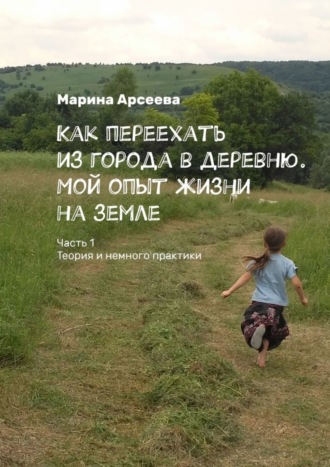 Марина Арсеева

КАК ПЕРЕЕХАТЬ ИЗ ГОРОДА В ДЕРЕВНЮ. МОЙ ОПЫТ ЖИЗНИ НА ЗЕМЛЕ

Часть 1
Теория и немного практики